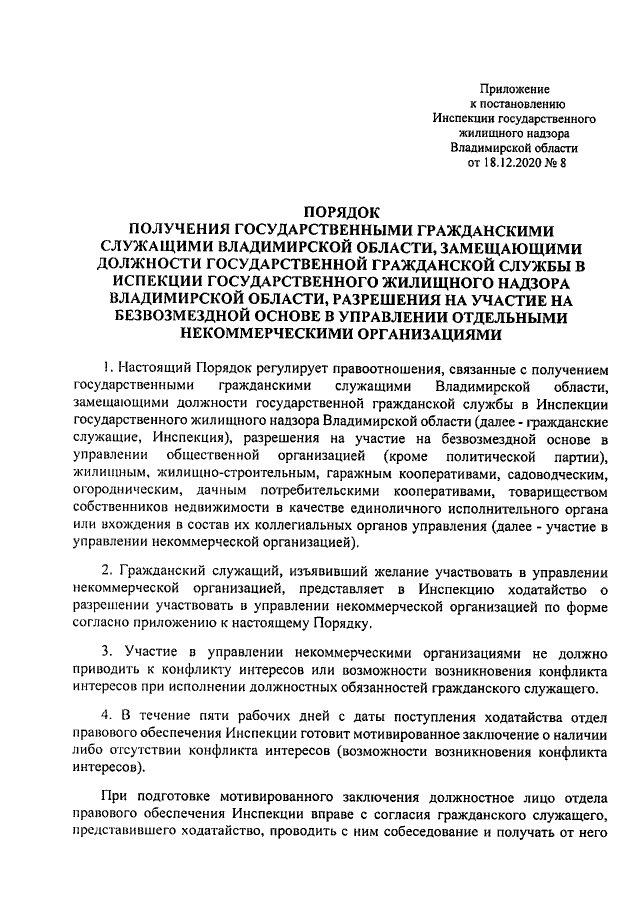 Приложение
к постановлению
Инспекции государственного
жилищного надзора
Владимирской области
от 18.12.2020 № 8

ПОРЯДОК
ПОЛУЧЕНИЯ ГОСУДАРСТВЕННЫМИ ГРАЖДАНСКИМИ СЛУЖАЩИМИ ВЛАДИМИРСКОЙ ОБЛАСТИ, ЗАМЕЩАЮЩИМИ ДОЛЖНОСТИ ГОСУДАРСТВЕННОЙ ГРАЖДАНСКОЙ СЛУЖБЫ В ИСПЕКЦИИ ГОСУДАРСТВЕННОГО ЖИЛИЩНОГО НАДЗОРА ВЛАДИМИРСКОЙ ОБЛАСТИ, РАЗРЕШЕНИЯ НА УЧАСТИЕ НА БЕЗВОЗМЕЗДНОЙ ОСНОВЕ В УПРАВЛЕНИИ ОТДЕЛЬНЫМИ НЕКОММЕРЧЕСКИМИ ОРГАНИЗАЦИЯМИ

1. Настоящий Порядок регулирует правоотношения, связанные с получением государственными гражданскими служащими Владимирской области, замещающими должности государственной гражданской службы в Инспекции государственного жилищного надзора Владимирской области (далее - гражданские служащие, Инспекция), разрешения на участие на безвозмездной основе в управлении общественной организацией (кроме политической партии), жилищным, жилищно-строительным, гаражным кооперативами, садоводческим, огородническим, дачным потребительскими кооперативами, товариществом собственников недвижимости в качестве единоличного исполнительного органа или вхождения в состав их коллегиальных органов управления (далее - участие в управлении некоммерческой организацией).

2. Гражданский служащий, изъявивший желание участвовать в управлении некоммерческой организацией, представляет в Инспекцию ходатайство о разрешении участвовать в управлении некоммерческой организацией по форме согласно приложению к настоящему Порядку.

3. Участие в управлении некоммерческими организациями не должно приводить к конфликту интересов или возможности возникновения конфликта интересов при исполнении должностных обязанностей гражданского служащего.

4. В течение пяти рабочих дней с даты поступления ходатайства отдел правового обеспечения Инспекции готовит мотивированное заключение о наличии либо отсутствии конфликта интересов (возможности возникновения конфликта интересов).

При подготовке мотивированного заключения должностное лицо отдела правового обеспечения Инспекции вправе с согласия гражданского служащего, представившего ходатайство, проводить с ним собеседование и получать от него